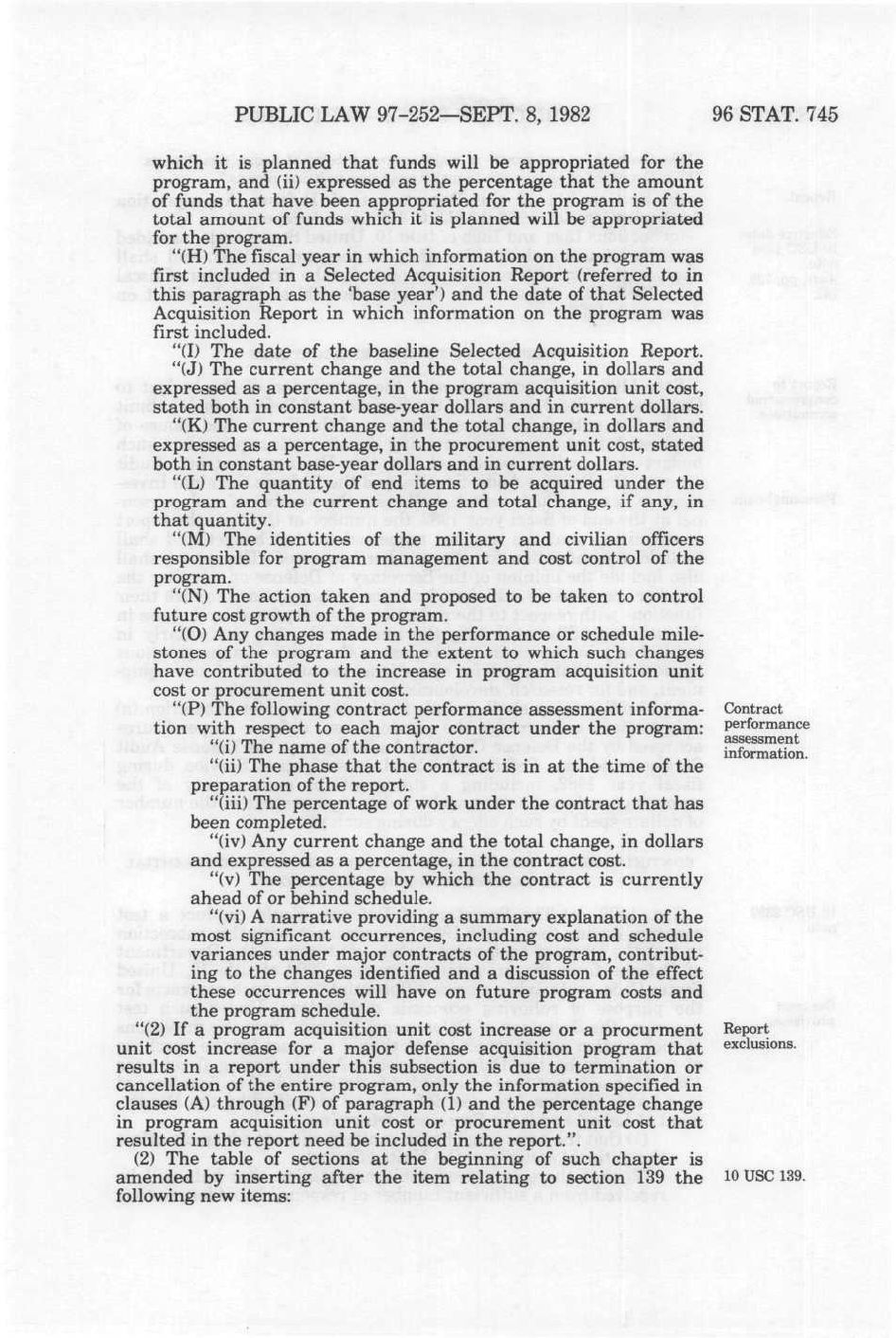 PUBLIC LAW 97-252—SEPT. 8, 1982

96 STAT. 745

which it is planned that funds will be appropriated for the program, and (ii) expressed as the percentage that the amount of funds that have been appropriated for the program is of the total amount of funds which it is planned will be appropriated for the program.

"(H) The fiscal year in which information on the program was first included in a Selected Acquisition Report (referred to in this paragraph as the 'base year') and the date of that Selected Acquisition Report in which information on the program was first included.

"(I) The date of the baseline Selected Acquisition Report.

"(J) The current change and the total change, in dollars and expressed as a percentage, in the program acquisition unit cost, stated both in constant base-year dollars and in current dollars.

"(K) The current change and the total change, in dollars and expressed as a percentage, in the procurement unit cost, stated both in constant base-year dollars and in current dollars.

"(L) The quantity of end items to be acquired under the program and the current change and total change, if any, in that quantity.

"(M) The identities of the military and civilian officers responsible for program management and cost control of the program.

"(N) The action taken and proposed to be taken to control future cost growth of the program.

"(O) Any changes made in the performance or schedule milestones of the program and the extent to which such changes have contributed to the increase in program acquisition unit cost or procurement unit cost.

"(P) The following contract performance assessment information with respect to each major contract under the program:

Contract performance assessment information.

"(i) The name of the contractor.

"(ii) The phase that the contract is in at the time of the preparation of the report.

"(iii) The percentage of work under the contract that has been completed.

"(iv) Any current change and the total change, in dollars and expressed as a percentage, in the contract cost.

"(v) The percentage by which the contract is currently ahead of or behind schedule.

"(vi) A narrative providing a summary explanation of the most significant occurrences, including cost and schedule variances under major contracts of the program, contributing to the changes identified and a discussion of the effect these occurrences will have on future program costs and the program schedule.

"(2) If a program acquisition unit cost increase or a procurment unit cost increase for a major defense acquisition program that results in a report under this subsection is due to termination or cancellation of the entire program, only the information specified in clauses (A) through (F) of paragraph (1) and the percentage change in program acquisition unit cost or procurement unit cost that resulted in the report need be included in the report.".

Report exclusions.

(2) The table of sections at the beginning of such chapter is amended by inserting after the item relating to section 139 the following new items:

10 USC 139.